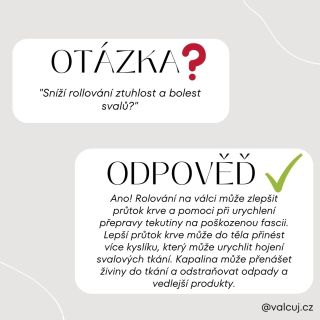 OTÁZKA?

"Sníží rollování ztuhlost a bolest svalů?"

ODPOVĚĎ

Ano! Rolování na válci může zlepšit průtok krve a pomoci při urychlení přepravy tekutiny na poškozenou fascii. Lepší průtok krve může do těla přinést více kyslíku, který může urychlit hojení svalových tkání. Kapalina může přenášet živiny do tkání a odstraňovat odpady a vedlejší produkty.

@valcuj.cz